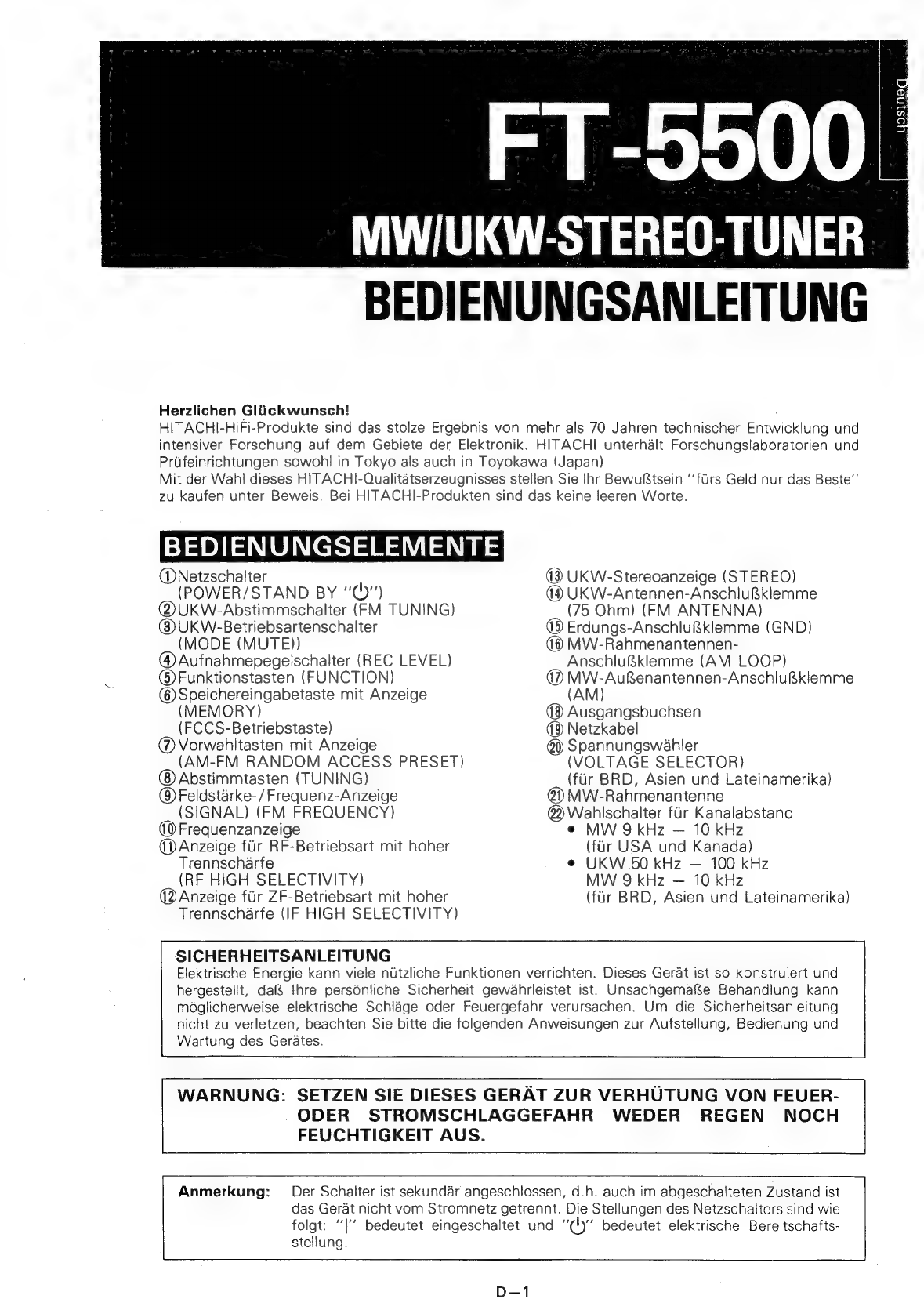 Deutsch

FT-5500
MW/UKW-STEREO-TUNER
BEDIENUNGSANLEITUNG

Herzlichen Glückwunsch!
HITACHI-HiFi-Produkte sind das stolze Ergebnis von mehr als 70 Jahren technischer Entwicklung und intensiver Forschung auf dem Gebiete der Elektronik. HITACHI unterhält Forschungslaboratorien und Prüfeinrichtungen sowohl in Tokyo als auch in Toyokawa (Japan)
Mit der Wahl dieses HITACHI-Qualitätserzeugnisses stellen Sie Ihr Bewußtsein "fürs Geld nur das Beste" zu kaufen unter Beweis. Bei HITACHI-Produkten sind das keine leeren Worte.

BEDIENUNGSELEMENTE

① Netzschalter (POWER/STAND BY "⏻")
② UKW-Abstimmschalter (FM TUNING)
③ UKW-Betriebsartenschalter (MODE (MUTE))
④ Aufnahmepegelschalter (REC LEVEL)
⑤ Funktionstasten (FUNCTION)
⑥ Speichereingabetaste mit Anzeige (MEMORY) (FCCS-Betriebstaste)
⑦ Vorwahltasten mit Anzeige (AM-FM RANDOM ACCESS PRESET)
⑧ Abstimmtasten (TUNING)
⑨ Feldstärke-/Frequenz-Anzeige (SIGNAL) (FM FREQUENCY)
⑩ Frequenzanzeige
⑪ Anzeige für RF-Betriebsart mit hoher Trennschärfe (RF HIGH SELECTIVITY)
⑫ Anzeige für ZF-Betriebsart mit hoher Trennschärfe (IF HIGH SELECTIVITY)
⑬ UKW-Stereoanzeige (STEREO)
⑭ UKW-Antennen-Anschlußklemme (75 Ohm) (FM ANTENNA)
⑮ Erdungs-Anschlußklemme (GND)
⑯ MW-Rahmenantennen-Anschlußklemme (AM LOOP)
⑰ MW-Außenantennen-Anschlußklemme (AM)
⑱ Ausgangsbuchsen
⑲ Netzkabel
⑳ Spannungswähler (VOLTAGE SELECTOR) (für BRD, Asien und Lateinamerika)
㉑ MW-Rahmenantenne
㉒ Wahlschalter für Kanalabstand
• MW 9 kHz — 10 kHz (für USA und Kanada)
• UKW 50 kHz — 100 kHz
MW 9 kHz — 10 kHz (für BRD, Asien und Lateinamerika)

SICHERHEITSANLEITUNG
Elektrische Energie kann viele nützliche Funktionen verrichten. Dieses Gerät ist so konstruiert und hergestellt, daß Ihre persönliche Sicherheit gewährleistet ist. Unsachgemäße Behandlung kann möglicherweise elektrische Schläge oder Feuergefahr verursachen. Um die Sicherheitsanleitung nicht zu verletzen, beachten Sie bitte die folgenden Anweisungen zur Aufstellung, Bedienung und Wartung des Gerätes.

WARNUNG: SETZEN SIE DIESES GERÄT ZUR VERHÜTUNG VON FEUER- ODER STROMSCHLAGGEFAHR WEDER REGEN NOCH FEUCHTIGKEIT AUS.

Anmerkung: Der Schalter ist sekundär angeschlossen, d.h. auch im abgeschalteten Zustand ist das Gerät nicht vom Stromnetz getrennt. Die Stellungen des Netzschalters sind wie folgt: "|" bedeutet eingeschaltet und "⏻" bedeutet elektrische Bereitschaftsstellung.

D—1